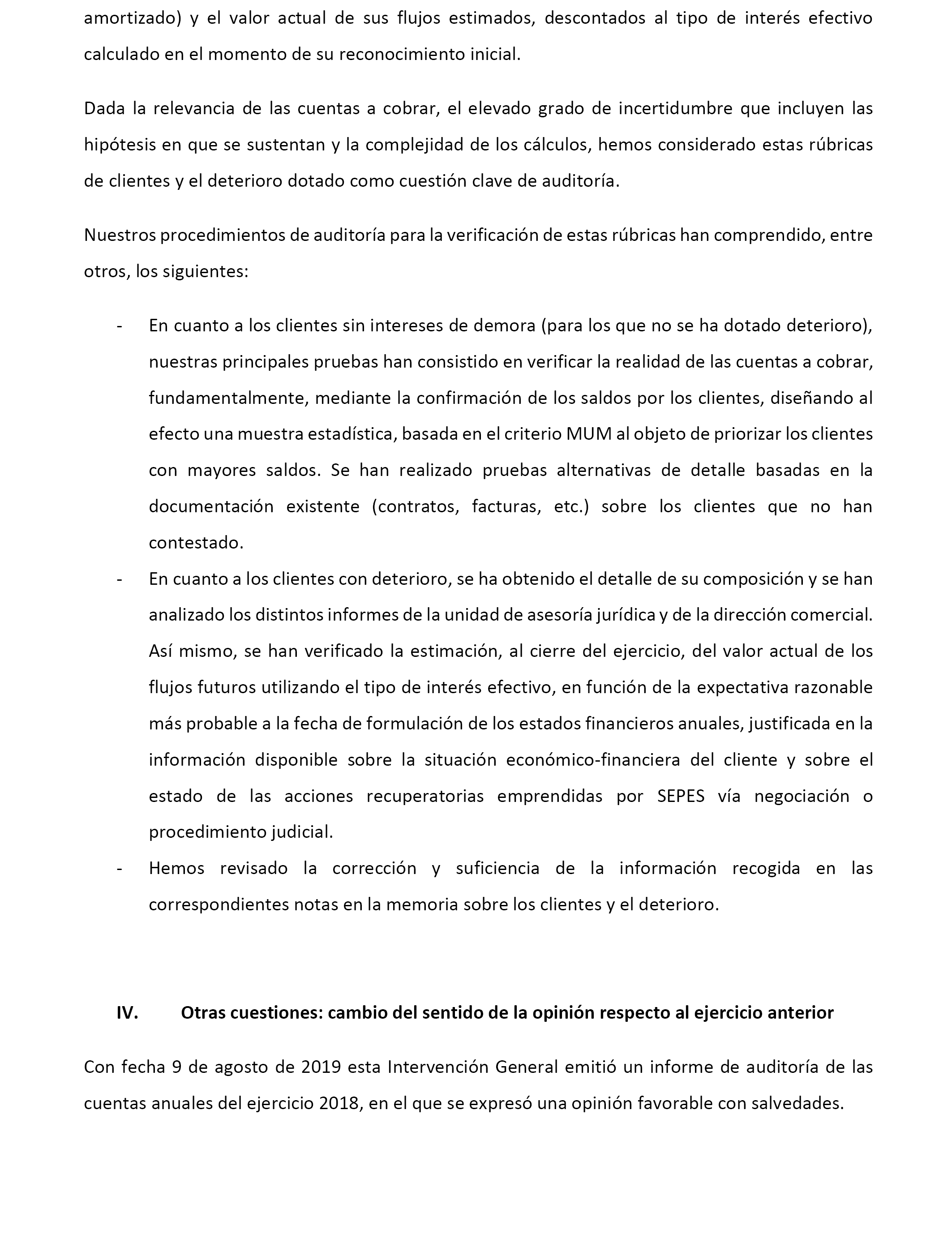 amortizado) y el valor actual de sus flujos estimados, descontados al tipo de interés efectivo calculado en el momento de su reconocimiento inicial.

Dada la relevancia de las cuentas a cobrar, el elevado grado de incertidumbre que incluyen las hipótesis en que se sustentan y la complejidad de los cálculos, hemos considerado estas rúbricas de clientes y el deterioro dotado como cuestión clave de auditoría.

Nuestros procedimientos de auditoría para la verificación de estas rúbricas han comprendido, entre otros, los siguientes:

- En cuanto a los clientes sin intereses de demora (para los que no se ha dotado deterioro), nuestras principales pruebas han consistido en verificar la realidad de las cuentas a cobrar, fundamentalmente, mediante la confirmación de los saldos por los clientes, diseñando al efecto una muestra estadística, basada en el criterio MUM al objeto de priorizar los clientes con mayores saldos. Se han realizado pruebas alternativas de detalle basadas en la documentación existente (contratos, facturas, etc.) sobre los clientes que no han contestado.
- En cuanto a los clientes con deterioro, se ha obtenido el detalle de su composición y se han analizado los distintos informes de la unidad de asesoría jurídica y de la dirección comercial. Así mismo, se han verificado la estimación, al cierre del ejercicio, del valor actual de los flujos futuros utilizando el tipo de interés efectivo, en función de la expectativa razonable más probable a la fecha de formulación de los estados financieros anuales, justificada en la información disponible sobre la situación económico-financiera del cliente y sobre el estado de las acciones recuperatorias emprendidas por SEPES vía negociación o procedimiento judicial.
- Hemos revisado la corrección y suficiencia de la información recogida en las correspondientes notas en la memoria sobre los clientes y el deterioro.

IV. Otras cuestiones: cambio del sentido de la opinión respecto al ejercicio anterior

Con fecha 9 de agosto de 2019 esta Intervención General emitió un informe de auditoría de las cuentas anuales del ejercicio 2018, en el que se expresó una opinión favorable con salvedades.